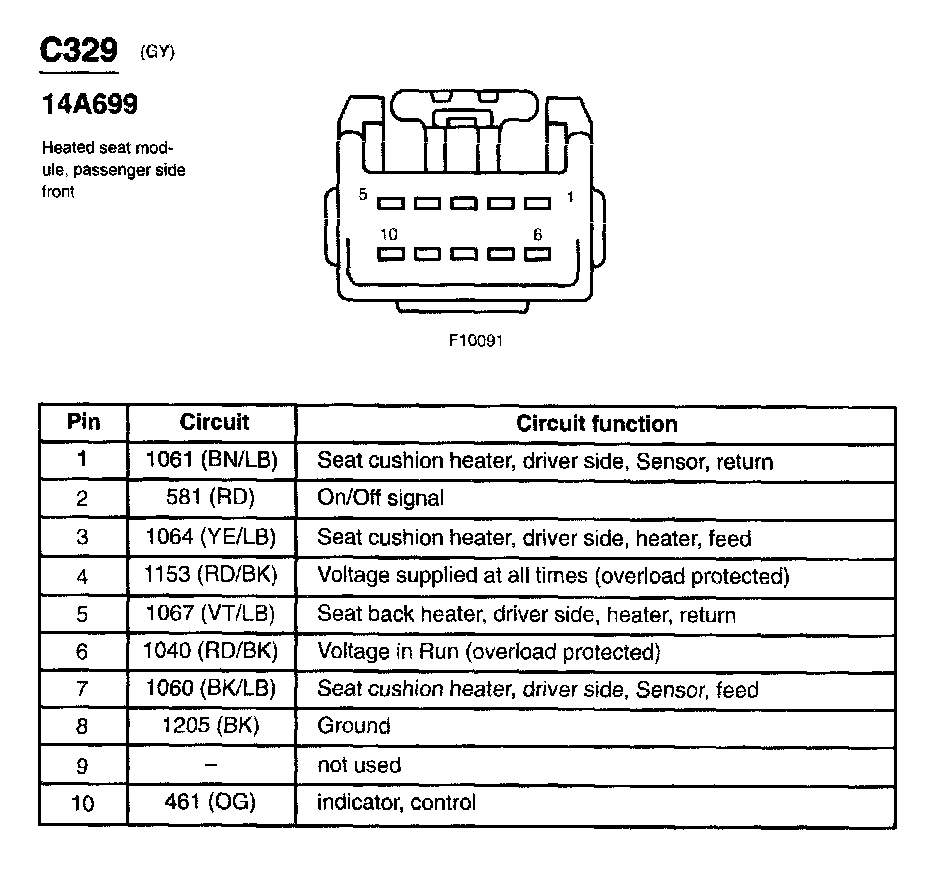 C329 (GY)

14A699

Heated seat module, passenger side front

5 1

10 6

F10091

| Pin | Circuit | Circuit function |
|---|---|---|
| 1 | 1061 (BN/LB) | Seat cushion heater, driver side, Sensor, return |
| 2 | 581 (RD) | On/Off signal |
| 3 | 1064 (YE/LB) | Seat cushion heater, driver side, heater, feed |
| 4 | 1153 (RD/BK) | Voltage supplied at all times (overload protected) |
| 5 | 1067 (VT/LB) | Seat back heater, driver side, heater, return |
| 6 | 1040 (RD/BK) | Voltage in Run (overload protected) |
| 7 | 1060 (BK/LB) | Seat cushion heater, driver side, Sensor, feed |
| 8 | 1205 (BK) | Ground |
| 9 | – | not used |
| 10 | 461 (OG) | indicator, control |